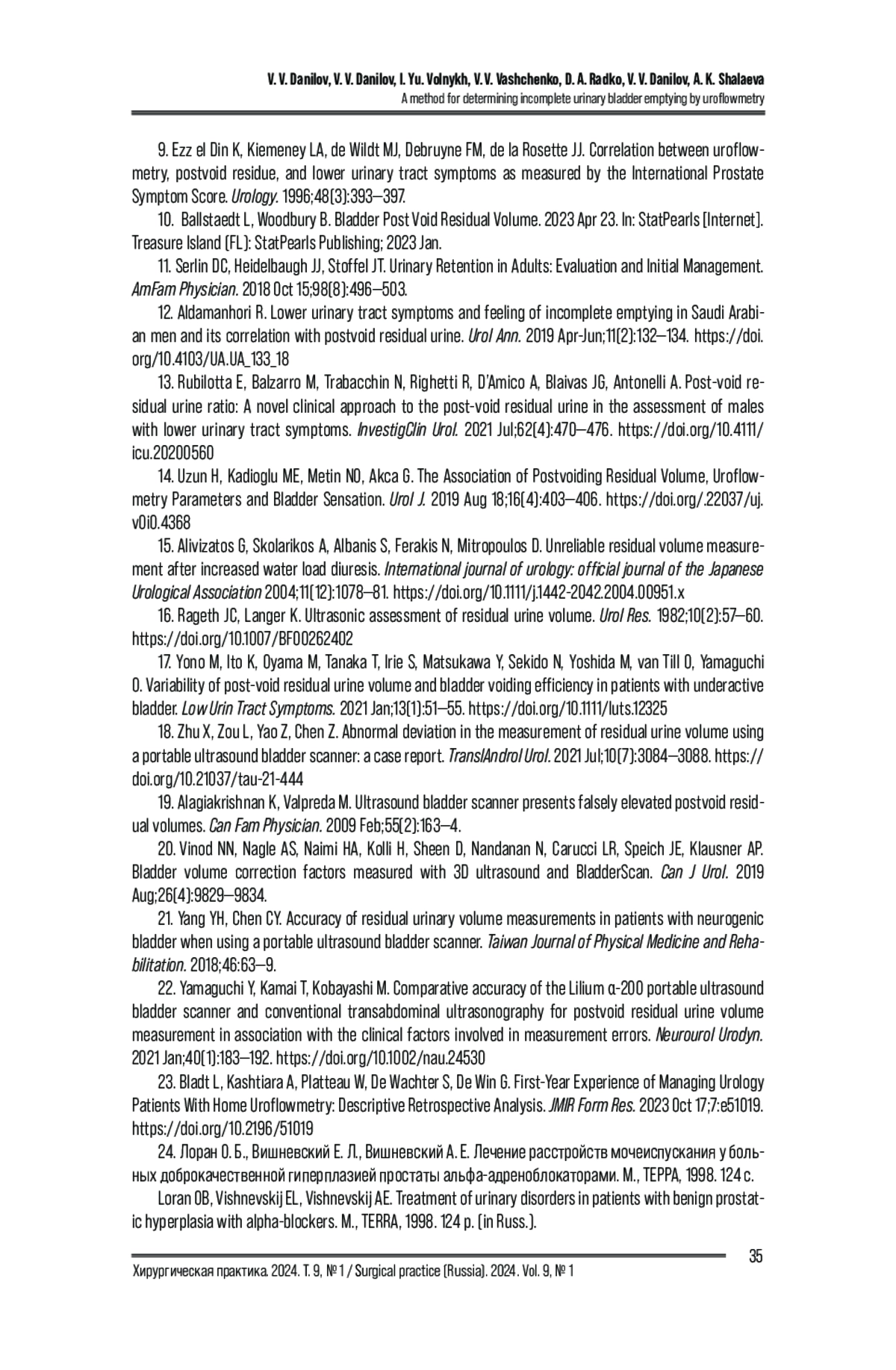 V. V. Danilov, V. V. Danilov, I. Yu. Volnykh, V. V. Vashchenko, D. A. Radko, V. V. Danilov, A. K. Shalaeva
A method for determining incomplete urinary bladder emptying by uroflowmetry

9. Ezz el Din K, Kiemeney LA, de Wildt MJ, Debruyne FM, de la Rosette JJ. Correlation between uroflowmetry, postvoid residue, and lower urinary tract symptoms as measured by the International Prostate Symptom Score. Urology. 1996;48(3):393–397.

10. Ballstaedt L, Woodbury B. Bladder Post Void Residual Volume. 2023 Apr 23. In: StatPearls [Internet]. Treasure Island (FL): StatPearls Publishing; 2023 Jan.

11. Serlin DC, Heidelbaugh JJ, Stoffel JT. Urinary Retention in Adults: Evaluation and Initial Management. AmFam Physician. 2018 Oct 15;98(8):496–503.

12. Aldamanhori R. Lower urinary tract symptoms and feeling of incomplete emptying in Saudi Arabian men and its correlation with postvoid residual urine. Urol Ann. 2019 Apr-Jun;11(2):132–134. https://doi.org/10.4103/UA.UA_133_18

13. Rubilotta E, Balzarro M, Trabacchin N, Righetti R, D'Amico A, Blaivas JG, Antonelli A. Post-void residual urine ratio: A novel clinical approach to the post-void residual urine in the assessment of males with lower urinary tract symptoms. InvestigClin Urol. 2021 Jul;62(4):470–476. https://doi.org/10.4111/icu.20200560

14. Uzun H, Kadioglu ME, Metin NO, Akca G. The Association of Postvoiding Residual Volume, Uroflowmetry Parameters and Bladder Sensation. Urol J. 2019 Aug 18;16(4):403–406. https://doi.org/.22037/uj.v0i0.4368

15. Alivizatos G, Skolarikos A, Albanis S, Ferakis N, Mitropoulos D. Unreliable residual volume measurement after increased water load diuresis. International journal of urology: official journal of the Japanese Urological Association 2004;11(12):1078–81. https://doi.org/10.1111/j.1442-2042.2004.00951.x

16. Rageth JC, Langer K. Ultrasonic assessment of residual urine volume. Urol Res. 1982;10(2):57–60. https://doi.org/10.1007/BF00262402

17. Yono M, Ito K, Oyama M, Tanaka T, Irie S, Matsukawa Y, Sekido N, Yoshida M, van Till O, Yamaguchi O. Variability of post-void residual urine volume and bladder voiding efficiency in patients with underactive bladder. Low Urin Tract Symptoms. 2021 Jan;13(1):51–55. https://doi.org/10.1111/luts.12325

18. Zhu X, Zou L, Yao Z, Chen Z. Abnormal deviation in the measurement of residual urine volume using a portable ultrasound bladder scanner: a case report. TranslAndrol Urol. 2021 Jul;10(7):3084–3088. https://doi.org/10.21037/tau-21-444

19. Alagiakrishnan K, Valpreda M. Ultrasound bladder scanner presents falsely elevated postvoid residual volumes. Can Fam Physician. 2009 Feb;55(2):163–4.

20. Vinod NN, Nagle AS, Naimi HA, Kolli H, Sheen D, Nandanan N, Carucci LR, Speich JE, Klausner AP. Bladder volume correction factors measured with 3D ultrasound and BladderScan. Can J Urol. 2019 Aug;26(4):9829–9834.

21. Yang YH, Chen CY. Accuracy of residual urinary volume measurements in patients with neurogenic bladder when using a portable ultrasound bladder scanner. Taiwan Journal of Physical Medicine and Rehabilitation. 2018;46:63–9.

22. Yamaguchi Y, Kamai T, Kobayashi M. Comparative accuracy of the Lilium α-200 portable ultrasound bladder scanner and conventional transabdominal ultrasonography for postvoid residual urine volume measurement in association with the clinical factors involved in measurement errors. Neurourol Urodyn. 2021 Jan;40(1):183–192. https://doi.org/10.1002/nau.24530

23. Bladt L, Kashtiara A, Platteau W, De Wachter S, De Win G. First-Year Experience of Managing Urology Patients With Home Uroflowmetry: Descriptive Retrospective Analysis. JMIR Form Res. 2023 Oct 17;7:e51019. https://doi.org/10.2196/51019

24. Лоран О. Б., Вишневский Е. Л., Вишневский А. Е. Лечение расстройств мочеиспускания у больных доброкачественной гиперплазией простаты альфа-адреноблокаторами. М., ТЕРРА, 1998. 124 с.

Loran OB, Vishnevskij EL, Vishnevskij AE. Treatment of urinary disorders in patients with benign prostatic hyperplasia with alpha-blockers. M., TERRA, 1998. 124 p. (in Russ.).

35

Хирургическая практика. 2024. Т. 9, № 1 / Surgical practice (Russia). 2024. Vol. 9, № 1